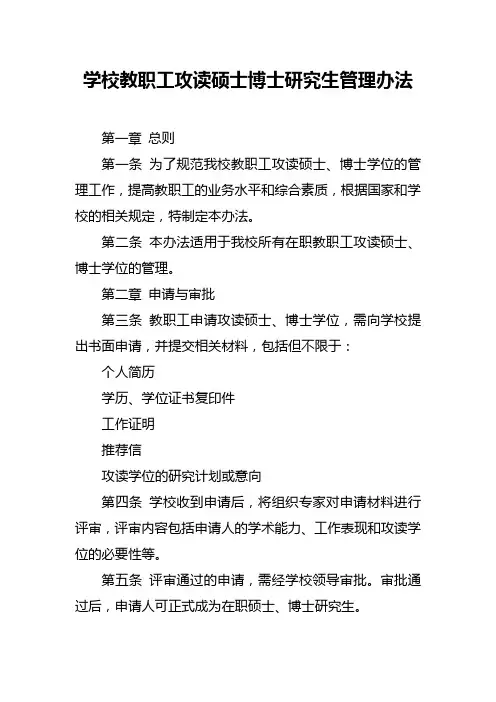 学校教职工攻读硕士博士研究生管理办法

第一章 总则

第一条 为了规范我校教职工攻读硕士、博士学位的管理工作，提高教职工的业务水平和综合素质，根据国家和学校的相关规定，特制定本办法。

第二条 本办法适用于我校所有在职教职工攻读硕士、博士学位的管理。

第二章 申请与审批

第三条 教职工申请攻读硕士、博士学位，需向学校提出书面申请，并提交相关材料，包括但不限于：

个人简历

学历、学位证书复印件

工作证明

推荐信

攻读学位的研究计划或意向

第四条 学校收到申请后，将组织专家对申请材料进行评审，评审内容包括申请人的学术能力、工作表现和攻读学位的必要性等。

第五条 评审通过的申请，需经学校领导审批。审批通过后，申请人可正式成为在职硕士、博士研究生。